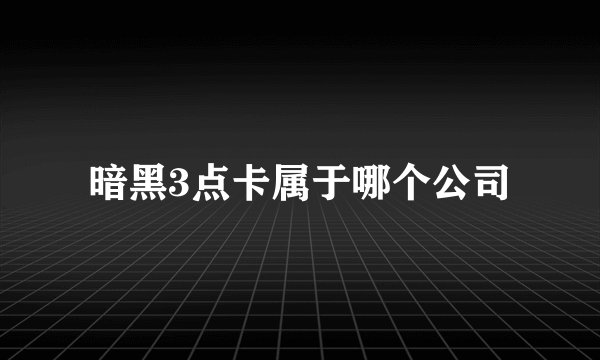 暗黑3点卡属于哪个公司